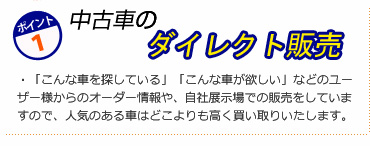 ポイント
1

中古車の
ダイレクト販売

・「こんな車を探している」「こんな車が欲しい」などのユーザー様からのオーダー情報や、自社展示場での販売をしていますので、人気のある車はどこよりも高く買い取りいたします。